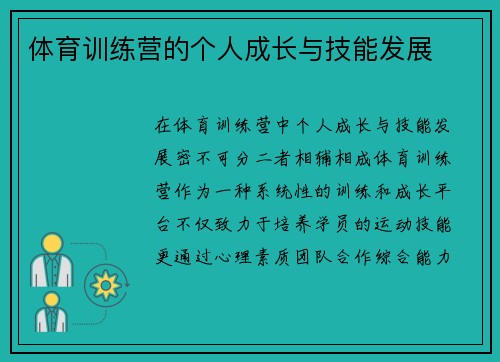 体育训练营的个人成长与技能发展

在体育训练营中个人成长与技能发展密不可分二者相辅相成体育训练营作为一种系统性的训练和成长平台不仅致力于培养学员的运动技能更通过心理素质团队合作综合能力